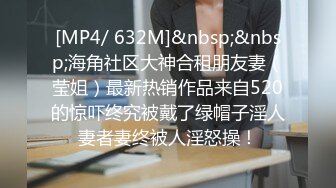 [MP4/ 632M]&nbsp;&nbsp;海角社区大神合租朋友妻（莹姐）最新热销作品来自520的惊吓终究被戴了绿帽子淫人妻者妻终被人淫怒操！